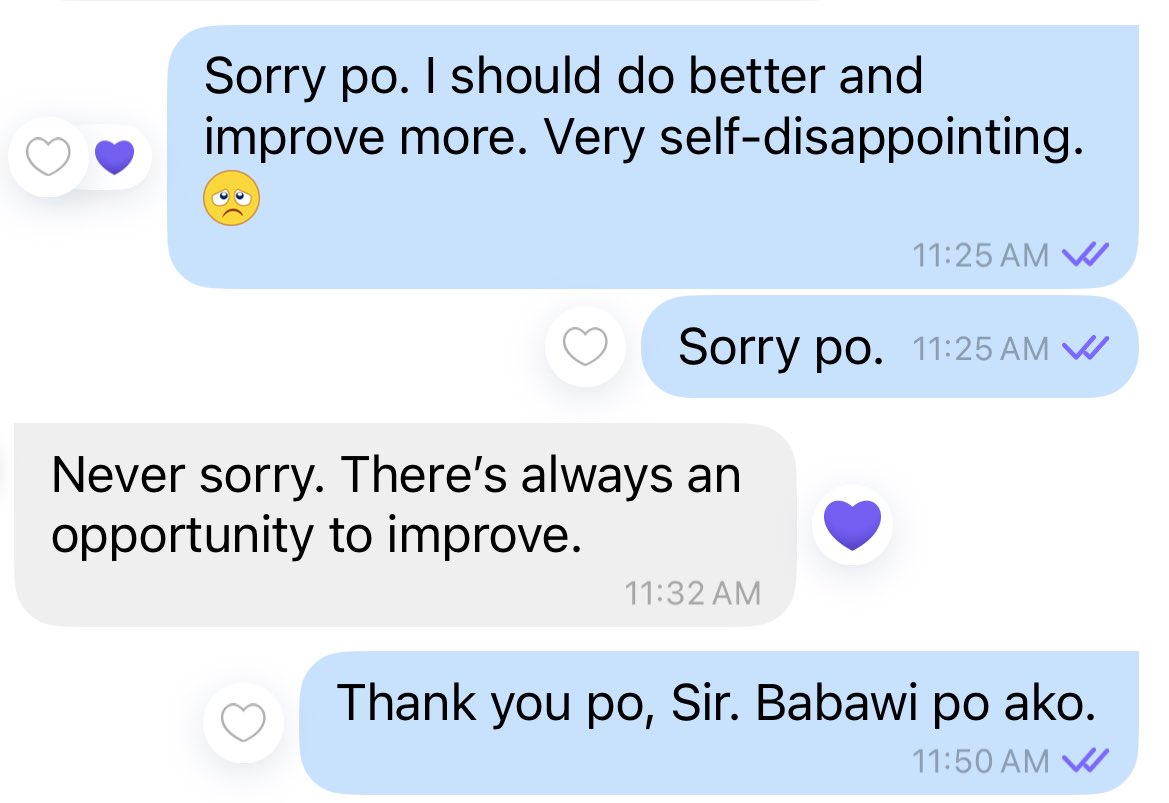 Sorry po. I should do better and improve more. Very self-disappointing. 🥺

11:25 AM

Sorry po. 11:25 AM

Never sorry. There's always an opportunity to improve.

11:32 AM

Thank you po, Sir. Babawi po ako.

11:50 AM